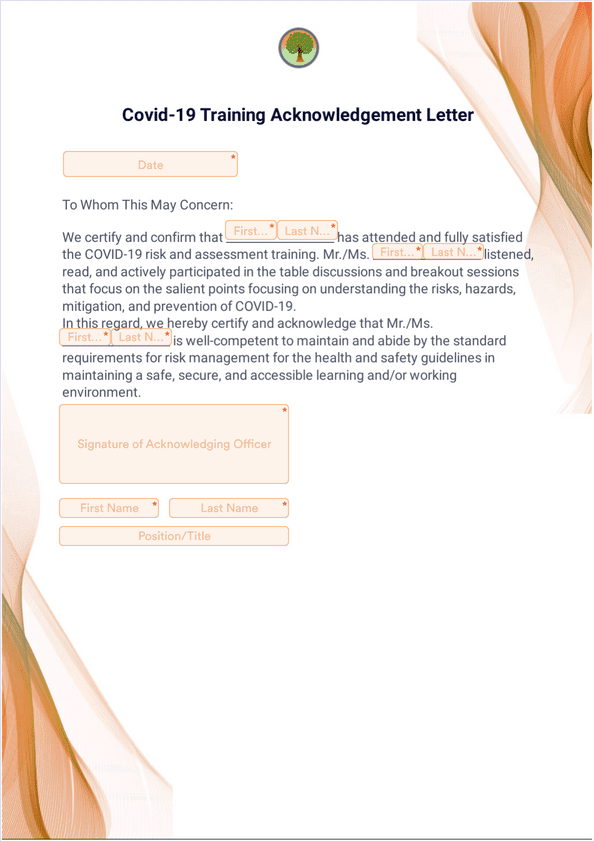 Covid-19 Training Acknowledgement Letter

Date *

To Whom This May Concern:

We certify and confirm that First... * Last N... * has attended and fully satisfied the COVID-19 risk and assessment training. Mr./Ms. First... * Last N... * listened, read, and actively participated in the table discussions and breakout sessions that focus on the salient points focusing on understanding the risks, hazards, mitigation, and prevention of COVID-19.
In this regard, we hereby certify and acknowledge that Mr./Ms. First... * Last N... * is well-competent to maintain and abide by the standard requirements for risk management for the health and safety guidelines in maintaining a safe, secure, and accessible learning and/or working environment.

Signature of Acknowledging Officer *

First Name * Last Name *

Position/Title